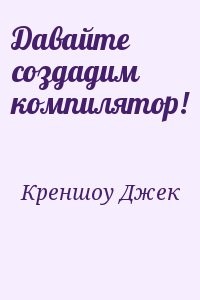 Давайте создадим компилятор!

Креншоу Джек